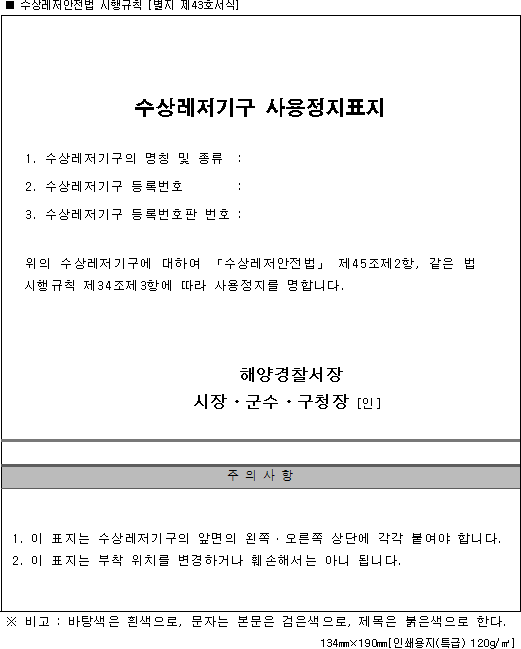 ■ 수상레저안전법 시행규칙 [별지 제43호서식]

수상레저기구 사용정지표지

1. 수상레저기구의 명칭 및 종류 :

2. 수상레저기구 등록번호 :

3. 수상레저기구 등록번호판 번호 :

위의 수상레저기구에 대하여 「수상레저안전법」 제45조제2항, 같은 법 시행규칙 제34조제3항에 따라 사용정지를 명합니다.

해양경찰서장
시장ㆍ군수ㆍ구청장 [인]

주 의 사 항

1. 이 표지는 수상레저기구의 앞면의 왼쪽ㆍ오른쪽 상단에 각각 붙여야 합니다.
2. 이 표지는 부착 위치를 변경하거나 훼손해서는 아니 됩니다.

※ 비고 : 바탕색은 흰색으로, 문자는 본문은 검은색으로, 제목은 붉은색으로 한다.

134㎜×190㎜[인쇄용지(특급) 120g/㎡]